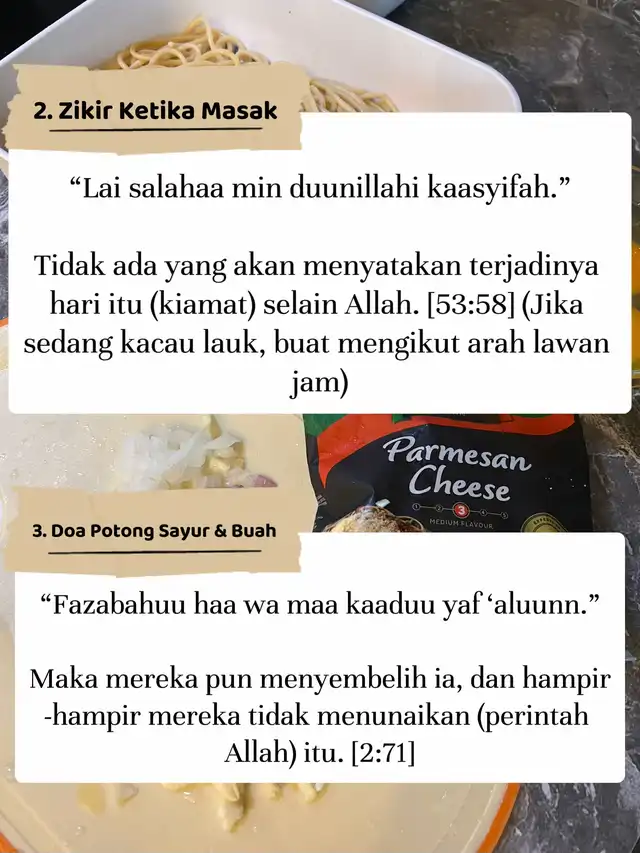 2. Zikir Ketika Masak

“Lai salahaa min duunillahi kaasyifah.”

Tidak ada yang akan menyatakan terjadinya hari itu (kiamat) selain Allah. [53:58] (Jika sedang kacau lauk, buat mengikut arah lawan jam)

Parmesan Cheese

1 2 3 4 5

MEDIUM FLAVOUR

3. Doa Potong Sayur & Buah

“Fazabahuu haa wa maa kaaduu yaf ‘aluunn.”

Maka mereka pun menyembelih ia, dan hampir -hampir mereka tidak menunaikan (perintah Allah) itu. [2:71]